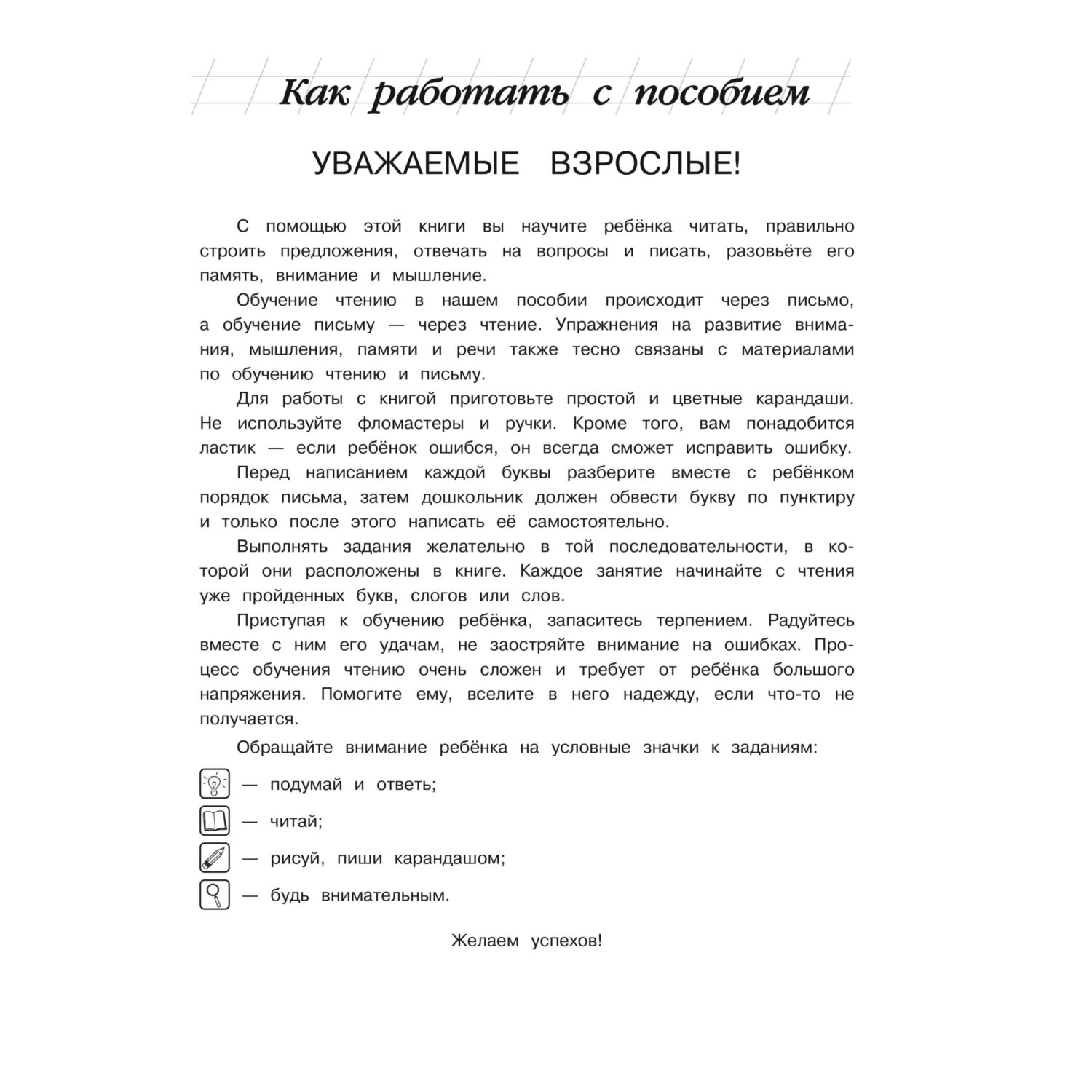 Как работать с пособием

УВАЖАЕМЫЕ ВЗРОСЛЫЕ!

С помощью этой книги вы научите ребёнка читать, правильно строить предложения, отвечать на вопросы и писать, разовьёте его память, внимание и мышление.

Обучение чтению в нашем пособии происходит через письмо, а обучение письму — через чтение. Упражнения на развитие внимания, мышления, памяти и речи также тесно связаны с материалами по обучению чтению и письму.

Для работы с книгой приготовьте простой и цветные карандаши. Не используйте фломастеры и ручки. Кроме того, вам понадобится ластик — если ребёнок ошибся, он всегда сможет исправить ошибку.

Перед написанием каждой буквы разберите вместе с ребёнком порядок письма, затем дошкольник должен обвести букву по пунктиру и только после этого написать её самостоятельно.

Выполнять задания желательно в той последовательности, в которой они расположены в книге. Каждое занятие начинайте с чтения уже пройденных букв, слогов или слов.

Приступая к обучению ребёнка, запаситесь терпением. Радуйтесь вместе с ним его удачам, не заостряйте внимание на ошибках. Процесс обучения чтению очень сложен и требует от ребёнка большого напряжения. Помогите ему, вселите в него надежду, если что-то не получается.

Обращайте внимание ребёнка на условные значки к заданиям:

— подумай и ответь;

— читай;

— рисуй, пиши карандашом;

— будь внимательным.

Желаем успехов!